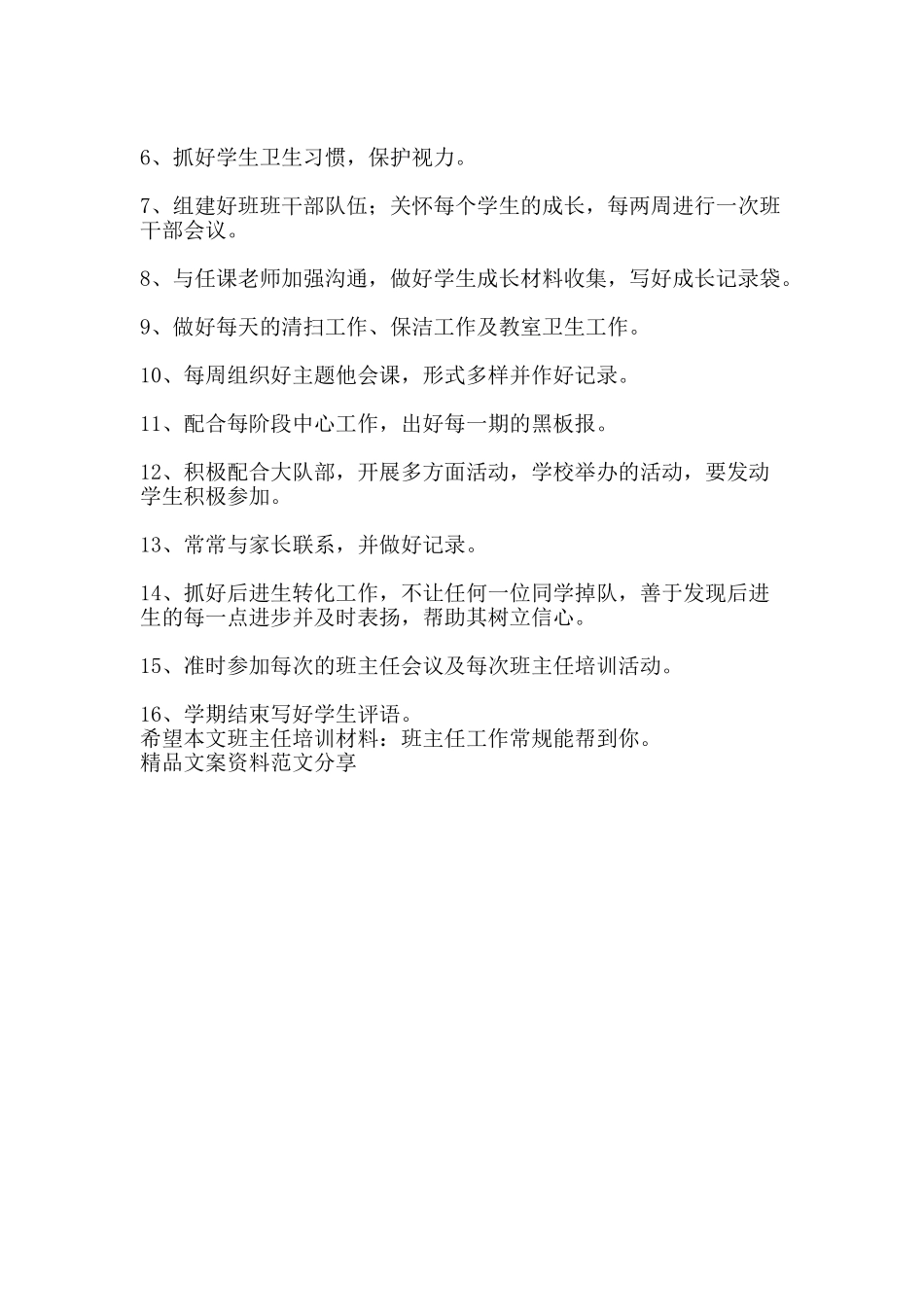 6、抓好学生卫生习惯，保护视力。

7、组建好班班干部队伍；关怀每个学生的成长，每两周进行一次班干部会议。

8、与任课老师加强沟通，做好学生成长材料收集，写好成长记录袋。

9、做好每天的清扫工作、保洁工作及教室卫生工作。

10、每周组织好主题他会课，形式多样并作好记录。

11、配合每阶段中心工作，出好每一期的黑板报。

12、积极配合大队部，开展多方面活动，学校举办的活动，要发动学生积极参加。

13、常常与家长联系，并做好记录。

14、抓好后进生转化工作，不让任何一位同学掉队，善于发现后进生的每一点进步并及时表扬，帮助其树立信心。

15、准时参加每次的班主任会议及每次班主任培训活动。

16、学期结束写好学生评语。
希望本文班主任培训材料：班主任工作常规能帮到你。
精品文案资料范文分享